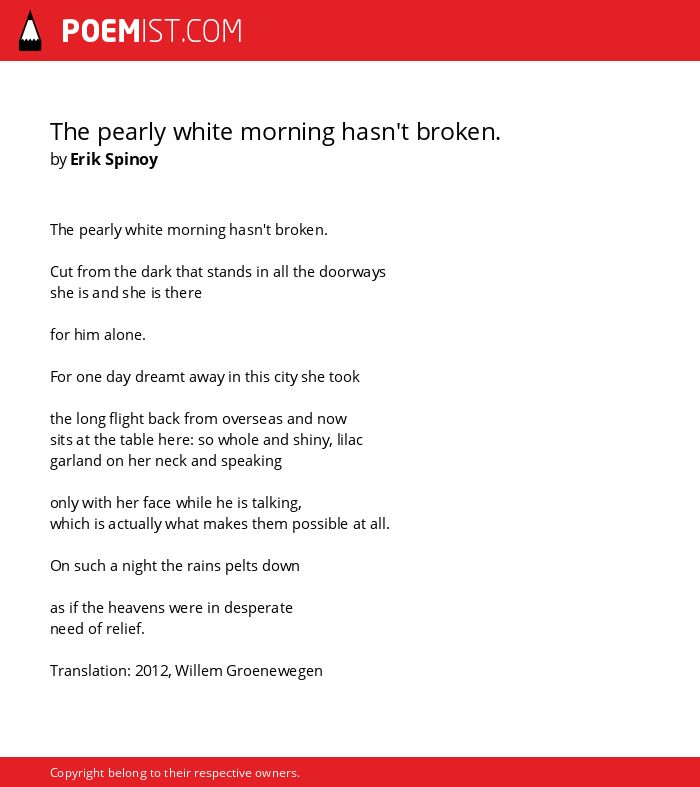 POEMIST.COM

The pearly white morning hasn't broken.
by Erik Spinoy

The pearly white morning hasn't broken.

Cut from the dark that stands in all the doorways
she is and she is there

for him alone.

For one day dreamt away in this city she took

the long flight back from overseas and now
sits at the table here: so whole and shiny, lilac
garland on her neck and speaking

only with her face while he is talking,
which is actually what makes them possible at all.

On such a night the rains pelts down

as if the heavens were in desperate
need of relief.

Translation: 2012, Willem Groenewegen

Copyright belong to their respective owners.